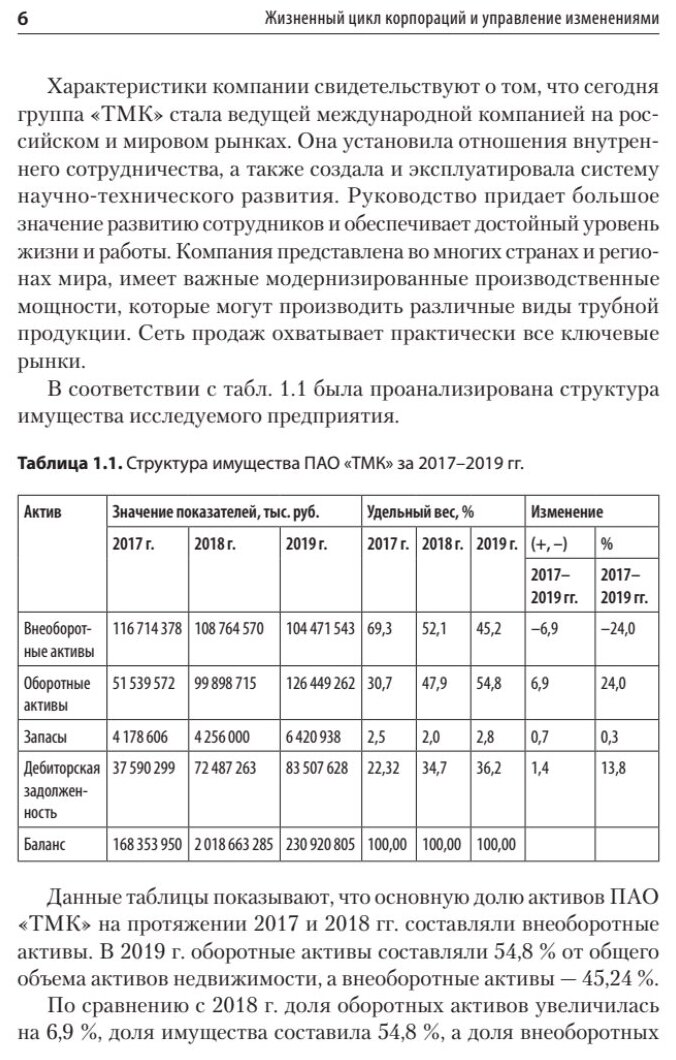 6 Жизненный цикл корпораций и управление изменениями

Характеристики компании свидетельствуют о том, что сегодня группа «ТМК» стала ведущей международной компанией на российском и мировом рынках. Она установила отношения внутреннего сотрудничества, а также создала и эксплуатировала систему научно-технического развития. Руководство придает большое значение развитию сотрудников и обеспечивает достойный уровень жизни и работы. Компания представлена во многих странах и регионах мира, имеет важные модернизированные производственные мощности, которые могут производить различные виды трубной продукции. Сеть продаж охватывает практически все ключевые рынки.

В соответствии с табл. 1.1 была проанализирована структура имущества исследуемого предприятия.

Таблица 1.1. Структура имущества ПАО «ТМК» за 2017–2019 гг.

| Актив | Значение показателей, тыс. руб. | | | Удельный вес, % | | | Изменение | |
|---|---|---|---|---|---|---|---|---|
| | 2017 г. | 2018 г. | 2019 г. | 2017 г. | 2018 г. | 2019 г. | (+, –) | % |
| | | | | | | | 2017–2019 гг. | 2017–2019 гг. |
| Внеоборотные активы | 116 714 378 | 108 764 570 | 104 471 543 | 69,3 | 52,1 | 45,2 | –6,9 | –24,0 |
| Оборотные активы | 51 539 572 | 99 898 715 | 126 449 262 | 30,7 | 47,9 | 54,8 | 6,9 | 24,0 |
| Запасы | 4 178 606 | 4 256 000 | 6 420 938 | 2,5 | 2,0 | 2,8 | 0,7 | 0,3 |
| Дебиторская задолженность | 37 590 299 | 72 487 263 | 83 507 628 | 22,32 | 34,7 | 36,2 | 1,4 | 13,8 |
| Баланс | 168 353 950 | 2 018 663 285 | 230 920 805 | 100,00 | 100,00 | 100,00 | | |

Данные таблицы показывают, что основную долю активов ПАО «ТМК» на протяжении 2017 и 2018 гг. составляли внеоборотные активы. В 2019 г. оборотные активы составляли 54,8 % от общего объема активов недвижимости, а внеоборотные активы — 45,24 %.

По сравнению с 2018 г. доля оборотных активов увеличилась на 6,9 %, доля имущества составила 54,8 %, а доля внеоборотных